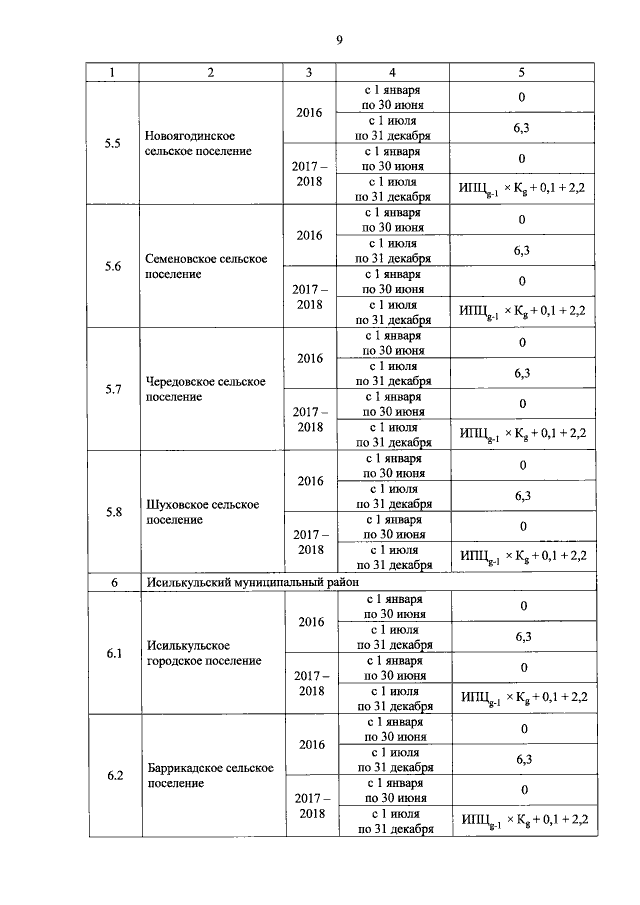 9

| 1 | 2 | 3 | 4 | 5 |
|---|---|---|---|---|
| 5.5 | Новоягодинское сельское поселение | 2016 | с 1 января по 30 июня | 0 |
| | | | с 1 июля по 31 декабря | 6,3 |
| | | 2017 – 2018 | с 1 января по 30 июня | 0 |
| | | | с 1 июля по 31 декабря | $ИПЦ_{g-1} \times K_g + 0,1 + 2,2$ |
| 5.6 | Семеновское сельское поселение | 2016 | с 1 января по 30 июня | 0 |
| | | | с 1 июля по 31 декабря | 6,3 |
| | | 2017 – 2018 | с 1 января по 30 июня | 0 |
| | | | с 1 июля по 31 декабря | $ИПЦ_{g-1} \times K_g + 0,1 + 2,2$ |
| 5.7 | Чередовское сельское поселение | 2016 | с 1 января по 30 июня | 0 |
| | | | с 1 июля по 31 декабря | 6,3 |
| | | 2017 – 2018 | с 1 января по 30 июня | 0 |
| | | | с 1 июля по 31 декабря | $ИПЦ_{g-1} \times K_g + 0,1 + 2,2$ |
| 5.8 | Шуховское сельское поселение | 2016 | с 1 января по 30 июня | 0 |
| | | | с 1 июля по 31 декабря | 6,3 |
| | | 2017 – 2018 | с 1 января по 30 июня | 0 |
| | | | с 1 июля по 31 декабря | $ИПЦ_{g-1} \times K_g + 0,1 + 2,2$ |
| 6 | Исилькульский муниципальный район | | | |
| 6.1 | Исилькульское городское поселение | 2016 | с 1 января по 30 июня | 0 |
| | | | с 1 июля по 31 декабря | 6,3 |
| | | 2017 – 2018 | с 1 января по 30 июня | 0 |
| | | | с 1 июля по 31 декабря | $ИПЦ_{g-1} \times K_g + 0,1 + 2,2$ |
| 6.2 | Баррикадское сельское поселение | 2016 | с 1 января по 30 июня | 0 |
| | | | с 1 июля по 31 декабря | 6,3 |
| | | 2017 – 2018 | с 1 января по 30 июня | 0 |
| | | | с 1 июля по 31 декабря | $ИПЦ_{g-1} \times K_g + 0,1 + 2,2$ |